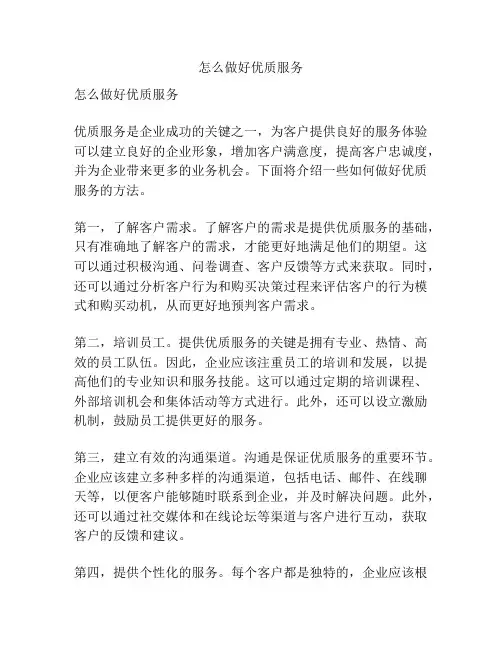 怎么做好优质服务

怎么做好优质服务

优质服务是企业成功的关键之一，为客户提供良好的服务体验可以建立良好的企业形象，增加客户满意度，提高客户忠诚度，并为企业带来更多的业务机会。下面将介绍一些如何做好优质服务的方法。

第一，了解客户需求。了解客户的需求是提供优质服务的基础，只有准确地了解客户的需求，才能更好地满足他们的期望。这可以通过积极沟通、问卷调查、客户反馈等方式来获取。同时，还可以通过分析客户行为和购买决策过程来评估客户的行为模式和购买动机，从而更好地预判客户需求。

第二，培训员工。提供优质服务的关键是拥有专业、热情、高效的员工队伍。因此，企业应该注重员工的培训和发展，以提高他们的专业知识和服务技能。这可以通过定期的培训课程、外部培训机会和集体活动等方式进行。此外，还可以设立激励机制，鼓励员工提供更好的服务。

第三，建立有效的沟通渠道。沟通是保证优质服务的重要环节。企业应该建立多种多样的沟通渠道，包括电话、邮件、在线聊天等，以便客户能够随时联系到企业，并及时解决问题。此外，还可以通过社交媒体和在线论坛等渠道与客户进行互动，获取客户的反馈和建议。

第四，提供个性化的服务。每个客户都是独特的，企业应该根